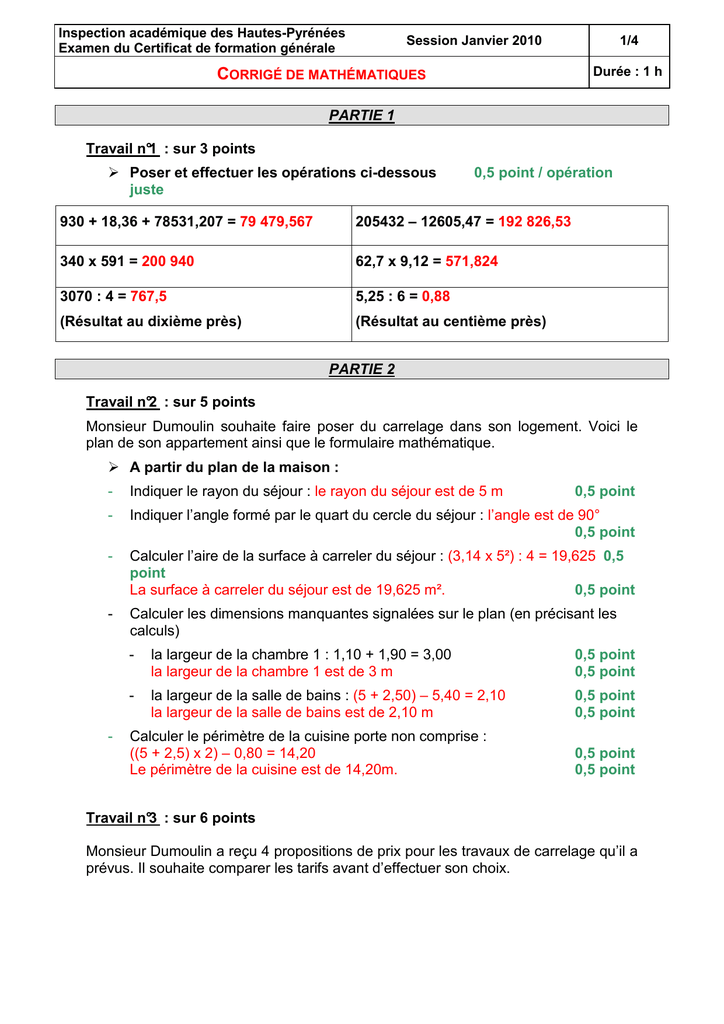 | Inspection académique des Hautes-Pyrénées Examen du Certificat de formation générale | Session Janvier 2010 | 1/4 |
|---|---|---|
| CORRIGÉ DE MATHÉMATIQUES | | Durée : 1 h |

PARTIE 1

Travail n°1 : sur 3 points

➢ Poser et effectuer les opérations ci-dessous 0,5 point / opération juste

| 930 + 18,36 + 78531,207 = 79 479,567 | 205432 – 12605,47 = 192 826,53 |
|---|---|
| 340 x 591 = 200 940 | 62,7 x 9,12 = 571,824 |
| 3070 : 4 = 767,5 (Résultat au dixième près) | 5,25 : 6 = 0,88 (Résultat au centième près) |

PARTIE 2

Travail n°2 : sur 5 points

Monsieur Dumoulin souhaite faire poser du carrelage dans son logement. Voici le plan de son appartement ainsi que le formulaire mathématique.

➢ A partir du plan de la maison :

- Indiquer le rayon du séjour : le rayon du séjour est de 5 m 0,5 point

- Indiquer l'angle formé par le quart du cercle du séjour : l'angle est de 90° 0,5 point

- Calculer l'aire de la surface à carreler du séjour : (3,14 x 5²) : 4 = 19,625 0,5 point
La surface à carreler du séjour est de 19,625 m². 0,5 point

- Calculer les dimensions manquantes signalées sur le plan (en précisant les calculs)

- la largeur de la chambre 1 : 1,10 + 1,90 = 3,00 0,5 point
la largeur de la chambre 1 est de 3 m 0,5 point

- la largeur de la salle de bains : (5 + 2,50) – 5,40 = 2,10 0,5 point
la largeur de la salle de bains est de 2,10 m 0,5 point

- Calculer le périmètre de la cuisine porte non comprise :
((5 + 2,5) x 2) – 0,80 = 14,20 0,5 point
Le périmètre de la cuisine est de 14,20m. 0,5 point

Travail n°3 : sur 6 points

Monsieur Dumoulin a reçu 4 propositions de prix pour les travaux de carrelage qu'il a prévus. Il souhaite comparer les tarifs avant d'effectuer son choix.